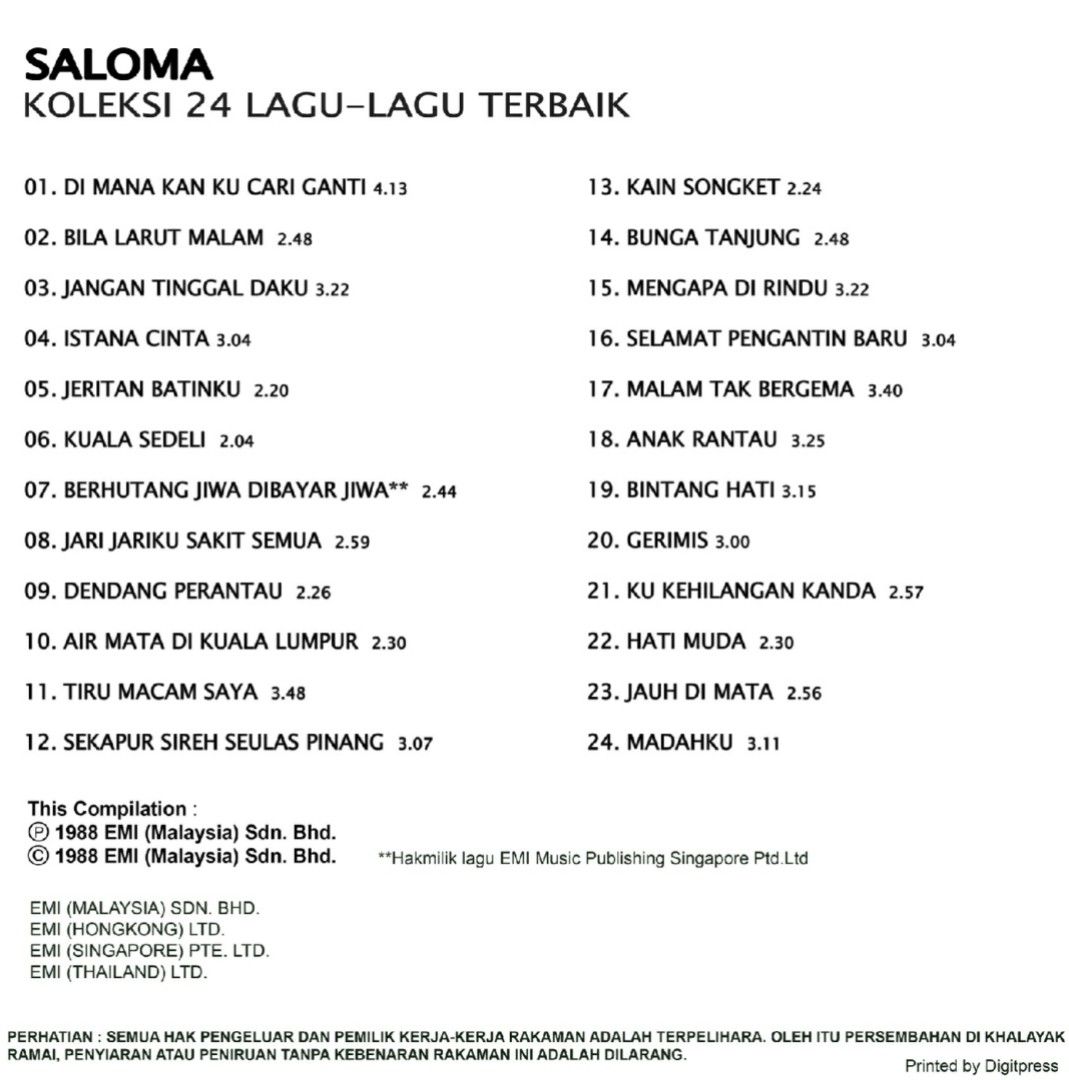 SALOMA
KOLEKSI 24 LAGU-LAGU TERBAIK

01. DI MANA KAN KU CARI GANTI 4.13
02. BILA LARUT MALAM 2.48
03. JANGAN TINGGAL DAKU 3.22
04. ISTANA CINTA 3.04
05. JERITAN BATINKU 2.20
06. KUALA SEDELI 2.04
07. BERHUTANG JIWA DIBAYAR JIWA** 2.44
08. JARI JARIKU SAKIT SEMUA 2.59
09. DENDANG PERANTAU 2.26
10. AIR MATA DI KUALA LUMPUR 2.30
11. TIRU MACAM SAYA 3.48
12. SEKAPUR SIREH SEULAS PINANG 3.07

13. KAIN SONGKET 2.24
14. BUNGA TANJUNG 2.48
15. MENGAPA DI RINDU 3.22
16. SELAMAT PENGANTIN BARU 3.04
17. MALAM TAK BERGEMA 3.40
18. ANAK RANTAU 3.25
19. BINTANG HATI 3.15
20. GERIMIS 3.00
21. KU KEHILANGAN KANDA 2.57
22. HATI MUDA 2.30
23. JAUH DI MATA 2.56
24. MADAHKU 3.11

This Compilation :
℗ 1988 EMI (Malaysia) Sdn. Bhd.
© 1988 EMI (Malaysia) Sdn. Bhd.

**Hakmilik lagu EMI Music Publishing Singapore Ptd.Ltd

EMI (MALAYSIA) SDN. BHD.
EMI (HONGKONG) LTD.
EMI (SINGAPORE) PTE. LTD.
EMI (THAILAND) LTD.

PERHATIAN : SEMUA HAK PENGELUAR DAN PEMILIK KERJA-KERJA RAKAMAN ADALAH TERPELIHARA. OLEH ITU PERSEMBAHAN DI KHALAYAK RAMAI, PENYIARAN ATAU PENIRUAN TANPA KEBENARAN RAKAMAN INI ADALAH DILARANG.

Printed by Digitpress